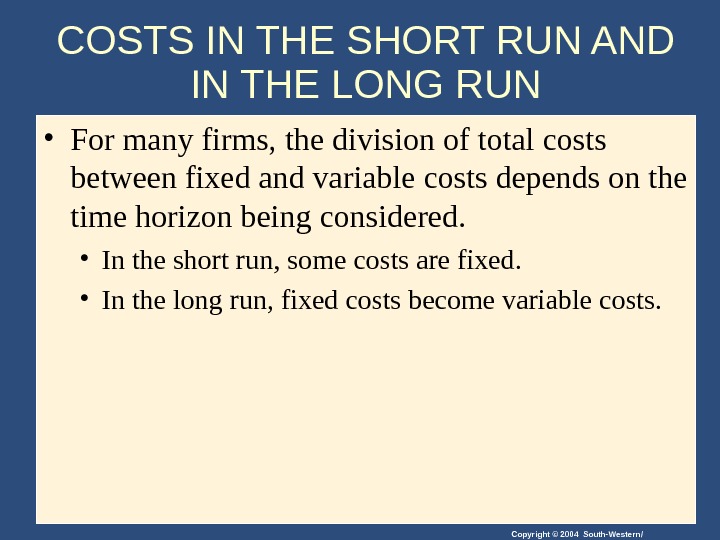 COSTS IN THE SHORT RUN AND IN THE LONG RUN

• For many firms, the division of total costs between fixed and variable costs depends on the time horizon being considered.

• In the short run, some costs are fixed.

• In the long run, fixed costs become variable costs.

Copyright © 2004 South-Western/